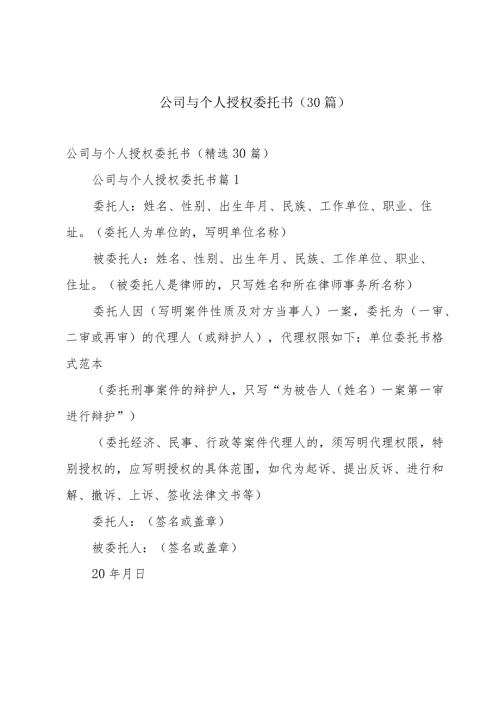 公司与个人授权委托书（30篇）

公司与个人授权委托书（精选30篇）

公司与个人授权委托书篇1

委托人：姓名、性别、出生年月、民族、工作单位、职业、住址。（委托人为单位的，写明单位名称）

被委托人：姓名、性别、出生年月、民族、工作单位、职业、住址。（被委托人是律师的，只写姓名和所在律师事务所名称）

委托人因（写明案件性质及对方当事人）一案，委托为（一审、二审或再审）的代理人（或辩护人），代理权限如下：单位委托书格式范本

（委托刑事案件的辩护人，只写“为被告人（姓名）一案第一审进行辩护”）

（委托经济、民事、行政等案件代理人的，须写明代理权限，特别授权的，应写明授权的具体范围，如代为起诉、提出反诉、进行和解、撤诉、上诉、签收法律文书等）

委托人：（签名或盖章）

被委托人：（签名或盖章）

20年月日